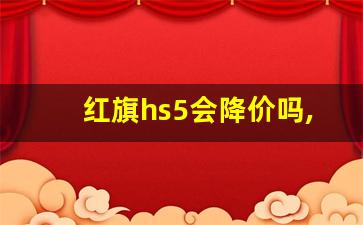 红旗hs5会降价吗,